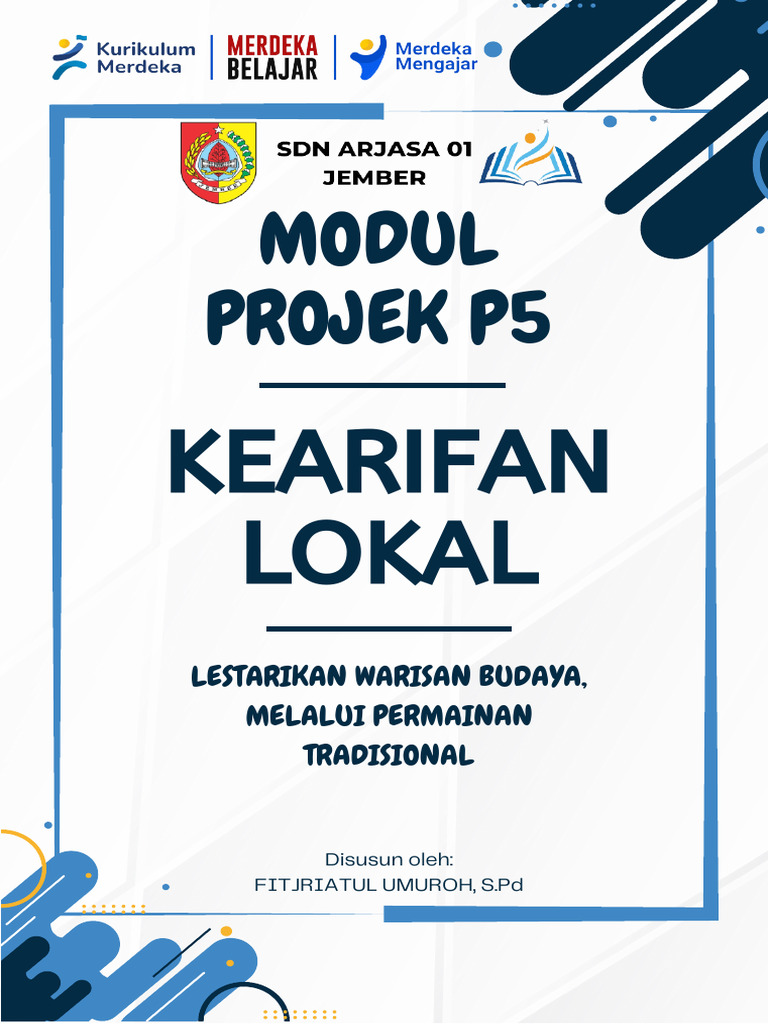 Kurikulum Merdeka

MERDEKA BELAJAR

Merdeka Mengajar

SDN ARJASA 01 JEMBER

MODUL PROJEK P5

KEARIFAN LOKAL

LESTARIKAN WARISAN BUDAYA, MELALUI PERMAINAN TRADISIONAL

Disusun oleh:
FITJRIATUL UMUROH, S.Pd